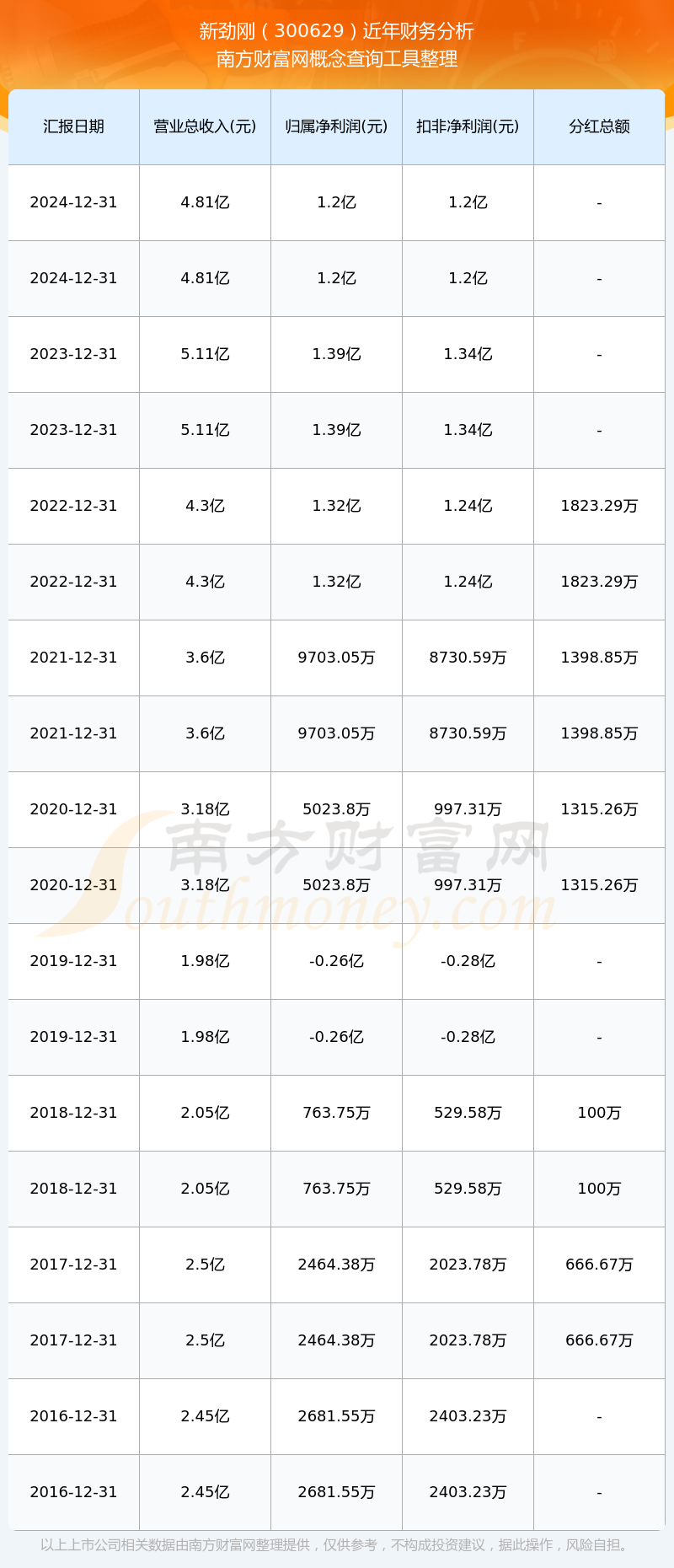 新劲刚（300629）近年财务分析
南方财富网概念查询工具整理

| 汇报日期 | 营业总收入(元) | 归属净利润(元) | 扣非净利润(元) | 分红总额 |
|---|---|---|---|---|
| 2024-12-31 | 4.81亿 | 1.2亿 | 1.2亿 | - |
| 2024-12-31 | 4.81亿 | 1.2亿 | 1.2亿 | - |
| 2023-12-31 | 5.11亿 | 1.39亿 | 1.34亿 | - |
| 2023-12-31 | 5.11亿 | 1.39亿 | 1.34亿 | - |
| 2022-12-31 | 4.3亿 | 1.32亿 | 1.24亿 | 1823.29万 |
| 2022-12-31 | 4.3亿 | 1.32亿 | 1.24亿 | 1823.29万 |
| 2021-12-31 | 3.6亿 | 9703.05万 | 8730.59万 | 1398.85万 |
| 2021-12-31 | 3.6亿 | 9703.05万 | 8730.59万 | 1398.85万 |
| 2020-12-31 | 3.18亿 | 5023.8万 | 997.31万 | 1315.26万 |
| 2020-12-31 | 3.18亿 | 5023.8万 | 997.31万 | 1315.26万 |
| 2019-12-31 | 1.98亿 | -0.26亿 | -0.28亿 | - |
| 2019-12-31 | 1.98亿 | -0.26亿 | -0.28亿 | - |
| 2018-12-31 | 2.05亿 | 763.75万 | 529.58万 | 100万 |
| 2018-12-31 | 2.05亿 | 763.75万 | 529.58万 | 100万 |
| 2017-12-31 | 2.5亿 | 2464.38万 | 2023.78万 | 666.67万 |
| 2017-12-31 | 2.5亿 | 2464.38万 | 2023.78万 | 666.67万 |
| 2016-12-31 | 2.45亿 | 2681.55万 | 2403.23万 | - |
| 2016-12-31 | 2.45亿 | 2681.55万 | 2403.23万 | - |

南方财富网
Southmoney.com

以上上市公司相关数据由南方财富网整理提供，仅供参考，不构成投资建议，据此操作，风险自担。